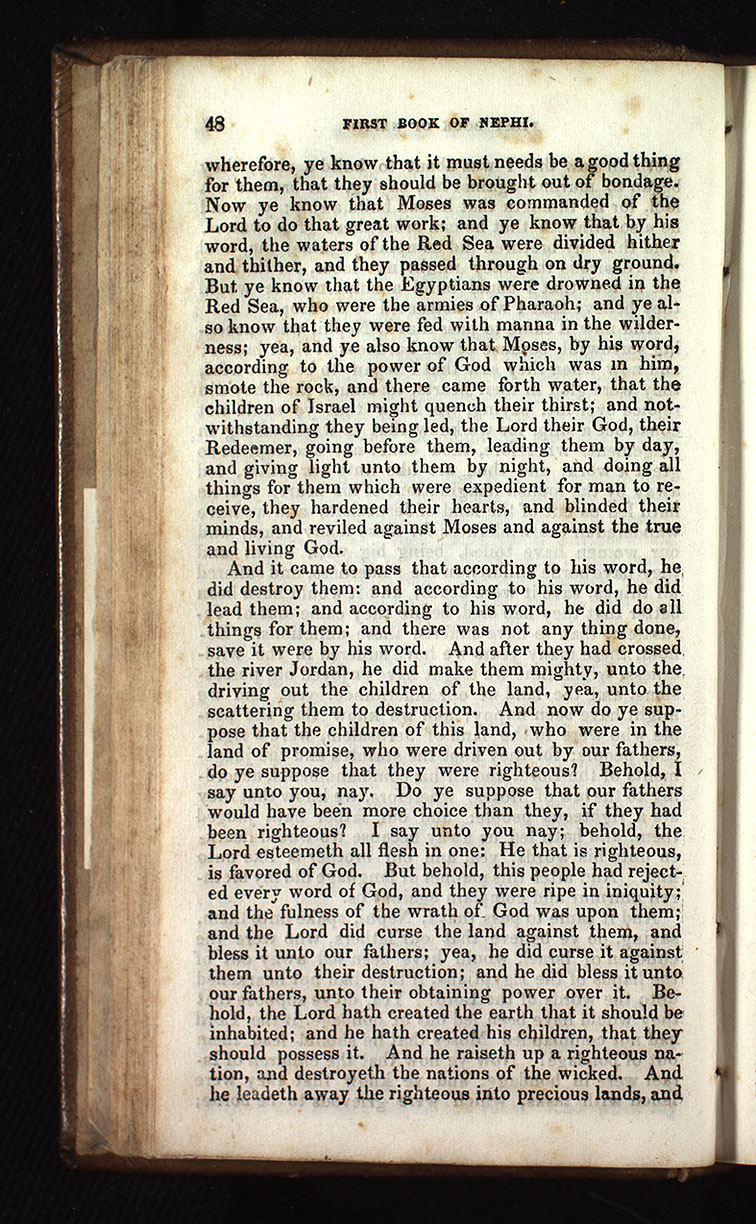 48 FIRST BOOK OF NEPHI.

wherefore, ye know that it must needs be a good thing for them, that they should be brought out of bondage. Now ye know that Moses was commanded of the Lord to do that great work; and ye know that by his word, the waters of the Red Sea were divided hither and thither, and they passed through on dry ground. But ye know that the Egyptians were drowned in the Red Sea, who were the armies of Pharaoh; and ye also know that they were fed with manna in the wilderness; yea, and ye also know that Moses, by his word, according to the power of God which was in him, smote the rock, and there came forth water, that the children of Israel might quench their thirst; and notwithstanding they being led, the Lord their God, their Redeemer, going before them, leading them by day, and giving light unto them by night, and doing all things for them which were expedient for man to receive, they hardened their hearts, and blinded their minds, and reviled against Moses and against the true and living God.

And it came to pass that according to his word, he did destroy them: and according to his word, he did lead them; and according to his word, he did do all things for them; and there was not any thing done, save it were by his word. And after they had crossed the river Jordan, he did make them mighty, unto the driving out the children of the land, yea, unto the scattering them to destruction. And now do ye suppose that the children of this land, who were in the land of promise, who were driven out by our fathers, do ye suppose that they were righteous? Behold, I say unto you, nay. Do ye suppose that our fathers would have been more choice than they, if they had been righteous? I say unto you nay; behold, the Lord esteemeth all flesh in one: He that is righteous, is favored of God. But behold, this people had rejected every word of God, and they were ripe in iniquity; and the fulness of the wrath of God was upon them; and the Lord did curse the land against them, and bless it unto our fathers; yea, he did curse it against them unto their destruction; and he did bless it unto our fathers, unto their obtaining power over it. Behold, the Lord hath created the earth that it should be inhabited; and he hath created his children, that they should possess it. And he raiseth up a righteous nation, and destroyeth the nations of the wicked. And he leadeth away the righteous into precious lands, and